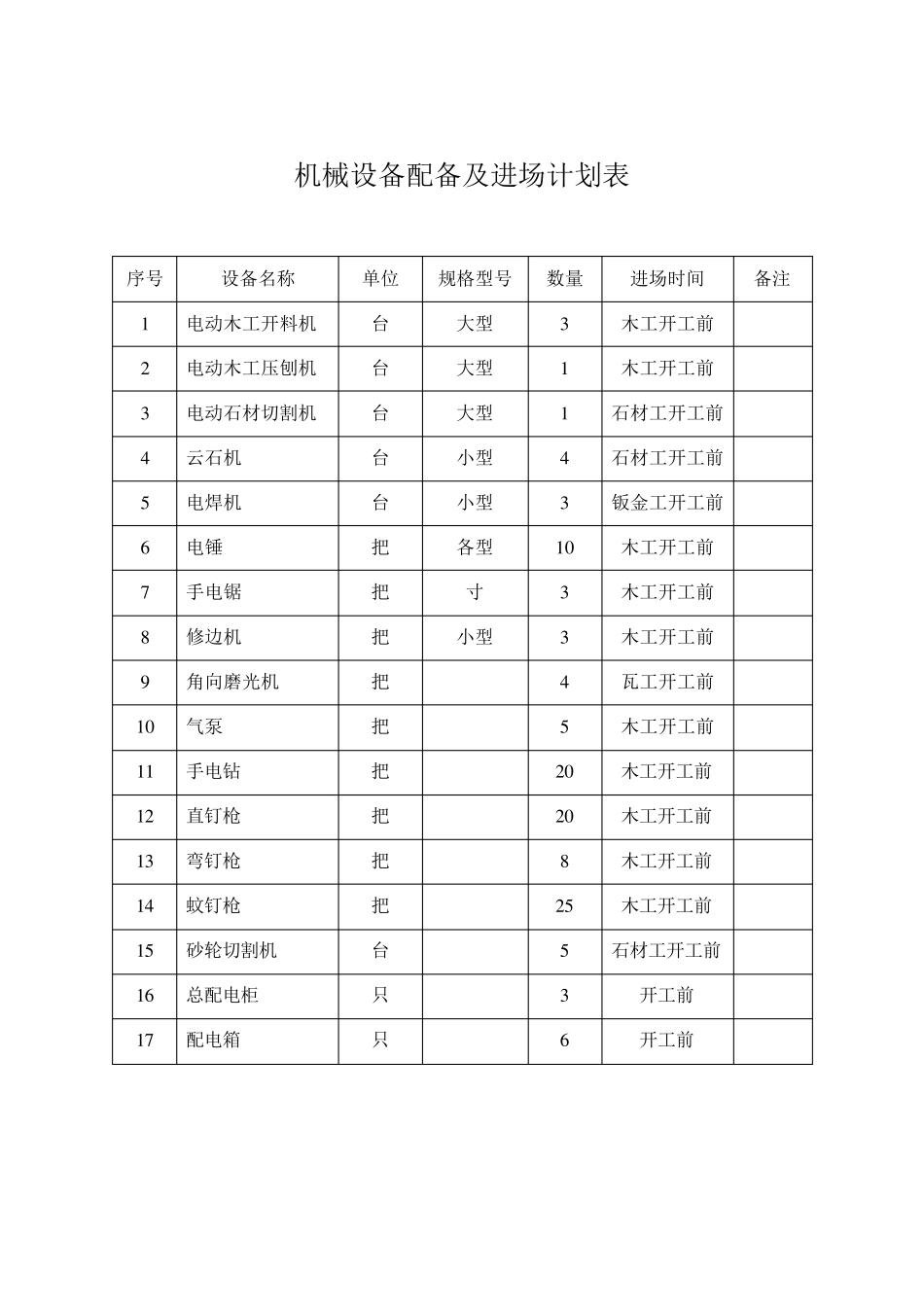 机械设备配备及进场计划表

| 序号 | 设备名称 | 单位 | 规格型号 | 数量 | 进场时间 | 备注 |
|---|---|---|---|---|---|---|
| 1 | 电动木工开料机 | 台 | 大型 | 3 | 木工开工前 | |
| 2 | 电动木工压刨机 | 台 | 大型 | 1 | 木工开工前 | |
| 3 | 电动石材切割机 | 台 | 大型 | 1 | 石材工开工前 | |
| 4 | 云石机 | 台 | 小型 | 4 | 石材工开工前 | |
| 5 | 电焊机 | 台 | 小型 | 3 | 钣金工开工前 | |
| 6 | 电锤 | 把 | 各型 | 10 | 木工开工前 | |
| 7 | 手电锯 | 把 | 寸 | 3 | 木工开工前 | |
| 8 | 修边机 | 把 | 小型 | 3 | 木工开工前 | |
| 9 | 角向磨光机 | 把 | | 4 | 瓦工开工前 | |
| 10 | 气泵 | 把 | | 5 | 木工开工前 | |
| 11 | 手电钻 | 把 | | 20 | 木工开工前 | |
| 12 | 直钉枪 | 把 | | 20 | 木工开工前 | |
| 13 | 弯钉枪 | 把 | | 8 | 木工开工前 | |
| 14 | 蚊钉枪 | 把 | | 25 | 木工开工前 | |
| 15 | 砂轮切割机 | 台 | | 5 | 石材工开工前 | |
| 16 | 总配电柜 | 只 | | 3 | 开工前 | |
| 17 | 配电箱 | 只 | | 6 | 开工前 | |